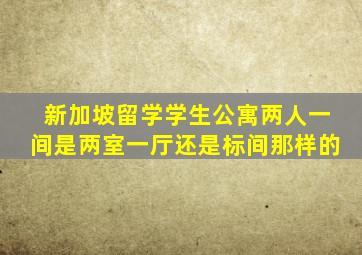 新加坡留学学生公寓两人一间是两室一厅还是标间那样的